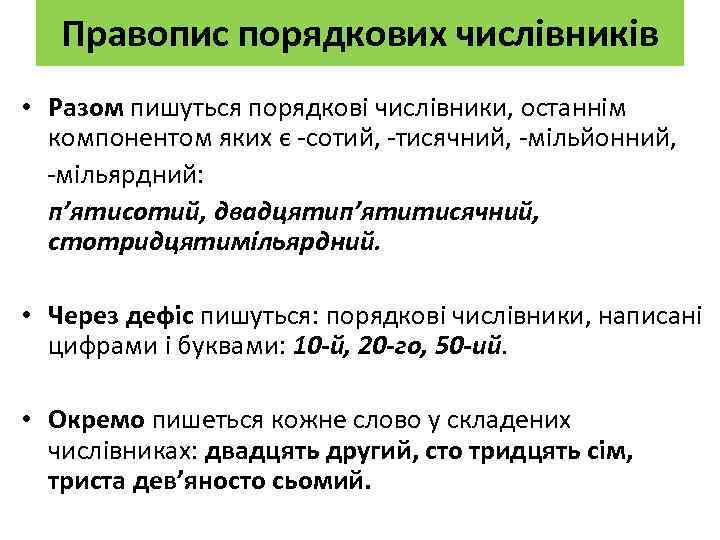 Правопис порядкових числівників

• Разом пишуться порядкові числівники, останнім компонентом яких є -сотий, -тисячний, -мільйонний, -мільярдний:

п’ятисотий, двадцятип’ятитисячний, стотридцятимільярдний.

• Через дефіс пишуться: порядкові числівники, написані цифрами і буквами: 10-й, 20-го, 50-ий.

• Окремо пишеться кожне слово у складених числівниках: двадцять другий, сто тридцять сім, триста дев’яносто сьомий.